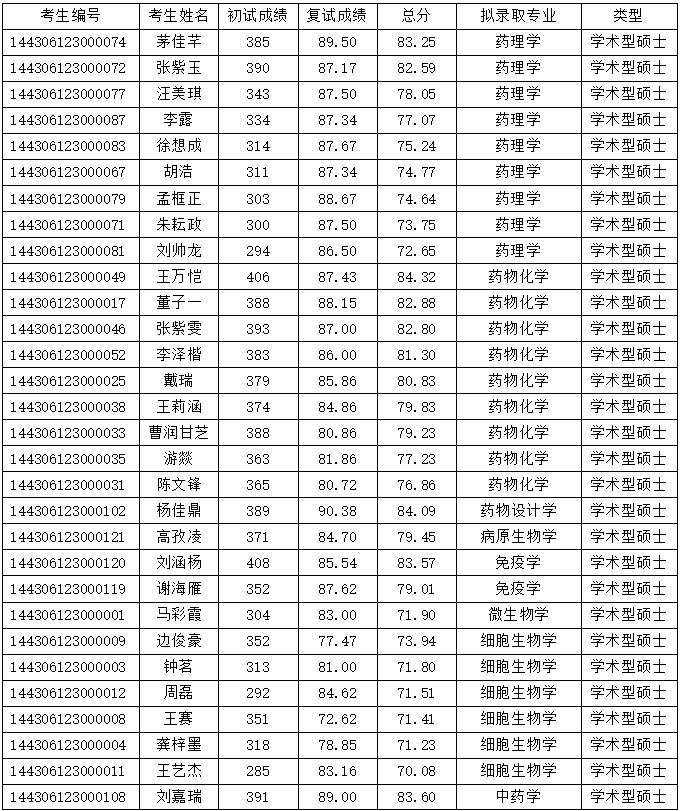 | 考生编号 | 考生姓名 | 初试成绩 | 复试成绩 | 总分 | 拟录取专业 | 类型 |
|---|---|---|---|---|---|---|
| 144306123000074 | 茅佳芊 | 385 | 89.50 | 83.25 | 药理学 | 学术型硕士 |
| 144306123000072 | 张紫玉 | 390 | 87.17 | 82.59 | 药理学 | 学术型硕士 |
| 144306123000077 | 汪美琪 | 343 | 87.50 | 78.05 | 药理学 | 学术型硕士 |
| 144306123000087 | 李露 | 334 | 87.34 | 77.07 | 药理学 | 学术型硕士 |
| 144306123000083 | 徐想成 | 314 | 87.67 | 75.24 | 药理学 | 学术型硕士 |
| 144306123000067 | 胡浩 | 311 | 87.34 | 74.77 | 药理学 | 学术型硕士 |
| 144306123000079 | 孟框正 | 303 | 88.67 | 74.64 | 药理学 | 学术型硕士 |
| 144306123000071 | 朱耘政 | 300 | 87.50 | 73.75 | 药理学 | 学术型硕士 |
| 144306123000081 | 刘帅龙 | 294 | 86.50 | 72.65 | 药理学 | 学术型硕士 |
| 144306123000049 | 王万恺 | 406 | 87.43 | 84.32 | 药物化学 | 学术型硕士 |
| 144306123000017 | 董子一 | 388 | 88.15 | 82.88 | 药物化学 | 学术型硕士 |
| 144306123000046 | 张紫雯 | 393 | 87.00 | 82.80 | 药物化学 | 学术型硕士 |
| 144306123000052 | 李泽楷 | 383 | 86.00 | 81.30 | 药物化学 | 学术型硕士 |
| 144306123000025 | 戴瑞 | 379 | 85.86 | 80.83 | 药物化学 | 学术型硕士 |
| 144306123000038 | 王莉涵 | 374 | 84.86 | 79.83 | 药物化学 | 学术型硕士 |
| 144306123000033 | 曹润甘芝 | 388 | 80.86 | 79.23 | 药物化学 | 学术型硕士 |
| 144306123000035 | 游燚 | 363 | 81.86 | 77.23 | 药物化学 | 学术型硕士 |
| 144306123000031 | 陈文锋 | 365 | 80.72 | 76.86 | 药物化学 | 学术型硕士 |
| 144306123000102 | 杨佳鼎 | 389 | 90.38 | 84.09 | 药物设计学 | 学术型硕士 |
| 144306123000121 | 高孜凌 | 371 | 84.70 | 79.45 | 病原生物学 | 学术型硕士 |
| 144306123000120 | 刘涵杨 | 408 | 85.54 | 83.57 | 免疫学 | 学术型硕士 |
| 144306123000119 | 谢海雁 | 352 | 87.62 | 79.01 | 免疫学 | 学术型硕士 |
| 144306123000001 | 马彩霞 | 304 | 83.00 | 71.90 | 微生物学 | 学术型硕士 |
| 144306123000009 | 边俊豪 | 352 | 77.47 | 73.94 | 细胞生物学 | 学术型硕士 |
| 144306123000003 | 钟茗 | 313 | 81.00 | 71.80 | 细胞生物学 | 学术型硕士 |
| 144306123000012 | 周磊 | 292 | 84.62 | 71.51 | 细胞生物学 | 学术型硕士 |
| 144306123000008 | 王赛 | 351 | 72.62 | 71.41 | 细胞生物学 | 学术型硕士 |
| 144306123000004 | 龚梓墨 | 318 | 78.85 | 71.23 | 细胞生物学 | 学术型硕士 |
| 144306123000011 | 王艺杰 | 285 | 83.16 | 70.08 | 细胞生物学 | 学术型硕士 |
| 144306123000108 | 刘嘉瑞 | 391 | 89.00 | 83.60 | 中药学 | 学术型硕士 |